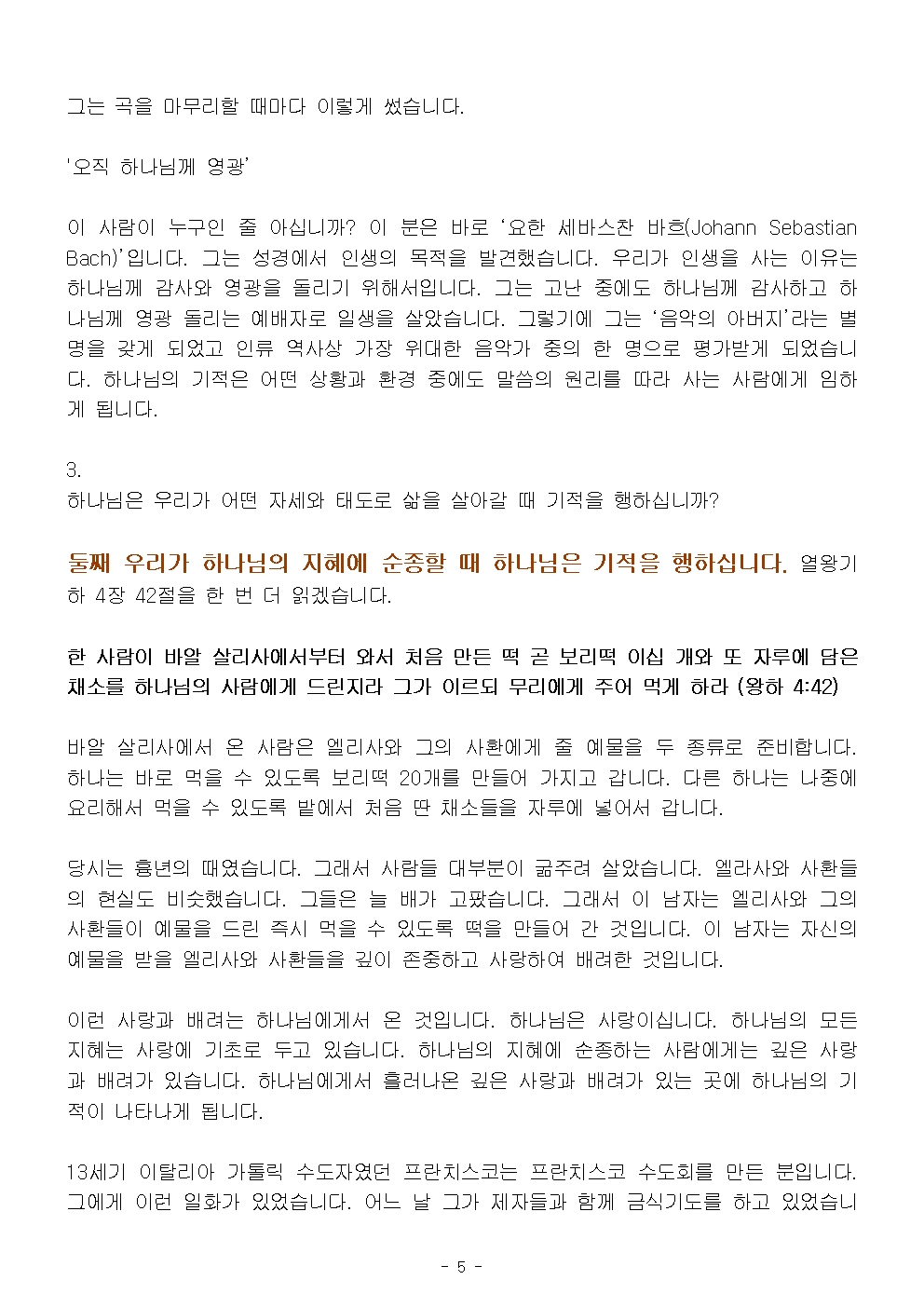 그는 곡을 마무리할 때마다 이렇게 썼습니다.

'오직 하나님께 영광'

이 사람이 누구인 줄 아십니까? 이 분은 바로 '요한 세바스찬 바흐(Johann Sebastian Bach)'입니다. 그는 성경에서 인생의 목적을 발견했습니다. 우리가 인생을 사는 이유는 하나님께 감사와 영광을 돌리기 위해서입니다. 그는 고난 중에도 하나님께 감사하고 하나님께 영광 돌리는 예배자로 일생을 살았습니다. 그렇기에 그는 '음악의 아버지'라는 별명을 갖게 되었고 인류 역사상 가장 위대한 음악가 중의 한 명으로 평가받게 되었습니다. 하나님의 기적은 어떤 상황과 환경 중에도 말씀의 원리를 따라 사는 사람에게 임하게 됩니다.

3.
하나님은 우리가 어떤 자세와 태도로 삶을 살아갈 때 기적을 행하십니까?

둘째 우리가 하나님의 지혜에 순종할 때 하나님은 기적을 행하십니다. 열왕기하 4장 42절을 한 번 더 읽겠습니다.

한 사람이 바알 살리사에서부터 와서 처음 만든 떡 곧 보리떡 이십 개와 또 자루에 담은 채소를 하나님의 사람에게 드린지라 그가 이르되 무리에게 주어 먹게 하라 (왕하 4:42)

바알 살리사에서 온 사람은 엘리사와 그의 사환에게 줄 예물을 두 종류로 준비합니다. 하나는 바로 먹을 수 있도록 보리떡 20개를 만들어 가지고 갑니다. 다른 하나는 나중에 요리해서 먹을 수 있도록 밭에서 처음 딴 채소들을 자루에 넣어서 갑니다.

당시는 흉년의 때였습니다. 그래서 사람들 대부분이 굶주려 살았습니다. 엘라사와 사환들의 현실도 비슷했습니다. 그들은 늘 배가 고팠습니다. 그래서 이 남자는 엘리사와 그의 사환들이 예물을 드린 즉시 먹을 수 있도록 떡을 만들어 간 것입니다. 이 남자는 자신의 예물을 받을 엘리사와 사환들을 깊이 존중하고 사랑하여 배려한 것입니다.

이런 사랑과 배려는 하나님에게서 온 것입니다. 하나님은 사랑이십니다. 하나님의 모든 지혜는 사랑에 기초로 두고 있습니다. 하나님의 지혜에 순종하는 사람에게는 깊은 사랑과 배려가 있습니다. 하나님에게서 흘러나온 깊은 사랑과 배려가 있는 곳에 하나님의 기적이 나타나게 됩니다.

13세기 이탈리아 가톨릭 수도자였던 프란치스코는 프란치스코 수도회를 만든 분입니다. 그에게 이런 일화가 있었습니다. 어느 날 그가 제자들과 함께 금식기도를 하고 있었습니

- 5 -